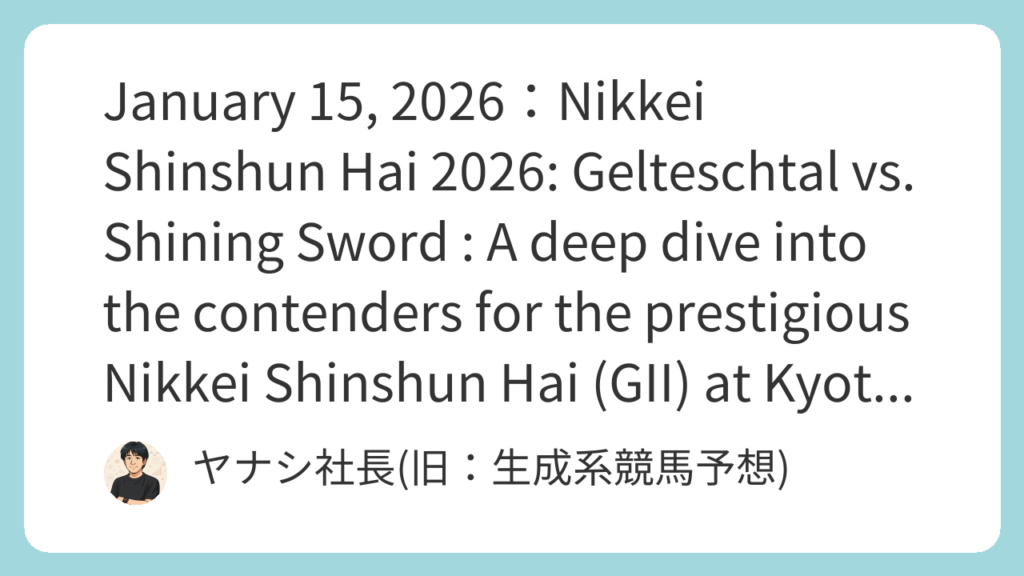 January 15, 2026：Nikkei Shinshun Hai 2026: Gelteschtal vs. Shining Sword : A deep dive into the contenders for the prestigious Nikkei Shinshun Hai (GII) at Kyot...

ヤナシ社長(旧：生成系競馬予想)